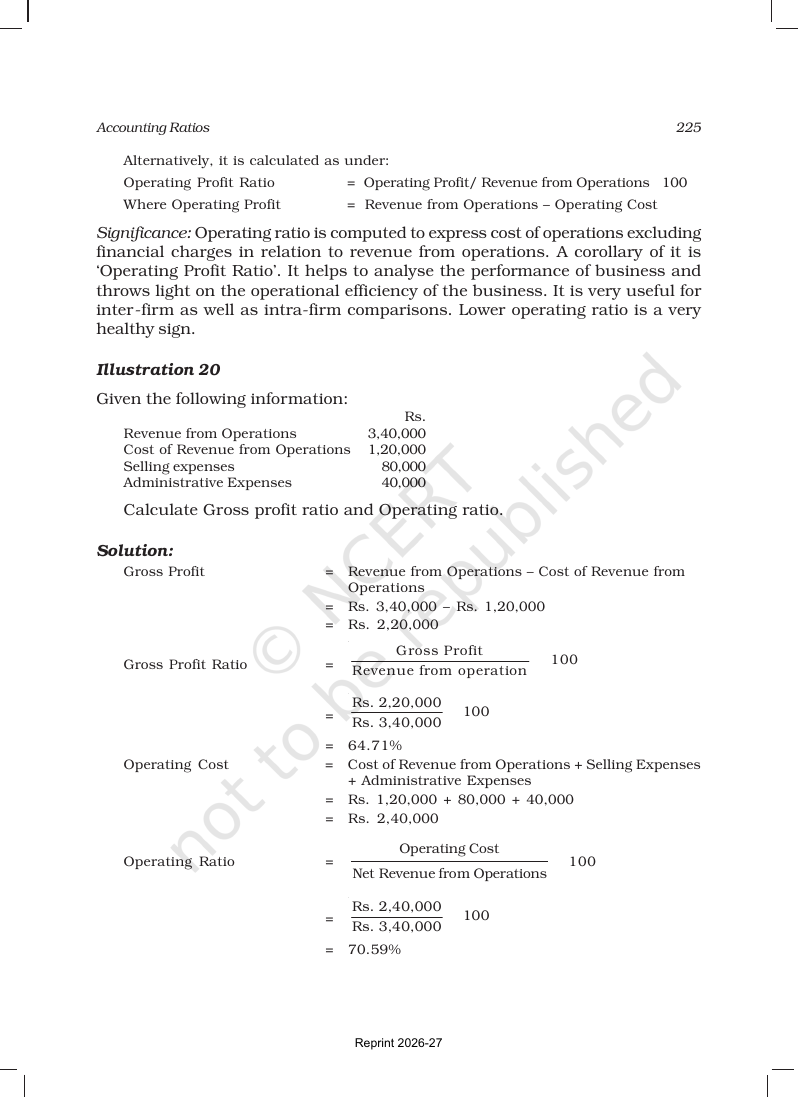 Accounting Ratios 225

Alternatively, it is calculated as under:

Operating Profit Ratio = Operating Profit/ Revenue from Operations 100

Where Operating Profit = Revenue from Operations – Operating Cost

Significance: Operating ratio is computed to express cost of operations excluding financial charges in relation to revenue from operations. A corollary of it is 'Operating Profit Ratio'. It helps to analyse the performance of business and throws light on the operational efficiency of the business. It is very useful for inter-firm as well as intra-firm comparisons. Lower operating ratio is a very healthy sign.

Illustration 20

Given the following information:

| | Rs. |
|---|---|
| Revenue from Operations | 3,40,000 |
| Cost of Revenue from Operations | 1,20,000 |
| Selling expenses | 80,000 |
| Administrative Expenses | 40,000 |

Calculate Gross profit ratio and Operating ratio.

Solution:

Gross Profit = Revenue from Operations – Cost of Revenue from Operations

= Rs. 3,40,000 – Rs. 1,20,000

= Rs. 2,20,000

Gross Profit Ratio = $\frac{\text{Gross Profit}}{\text{Revenue from operation}}$ 100

= $\frac{\text{Rs. 2,20,000}}{\text{Rs. 3,40,000}}$ 100

= 64.71%

Operating Cost = Cost of Revenue from Operations + Selling Expenses + Administrative Expenses

= Rs. 1,20,000 + 80,000 + 40,000

= Rs. 2,40,000

Operating Ratio = $\frac{\text{Operating Cost}}{\text{Net Revenue from Operations}}$ 100

= $\frac{\text{Rs. 2,40,000}}{\text{Rs. 3,40,000}}$ 100

= 70.59%

Reprint 2026-27

© NCERT not to be republished